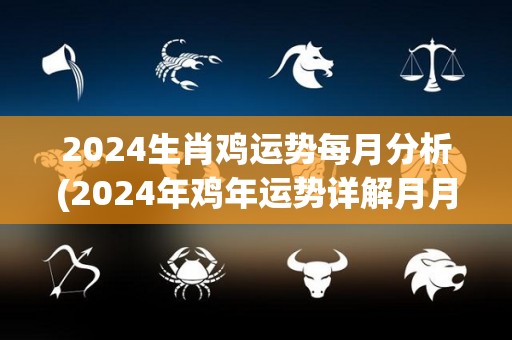 2024生肖鸡运势每月分析
(2024年鸡年运势详解月月